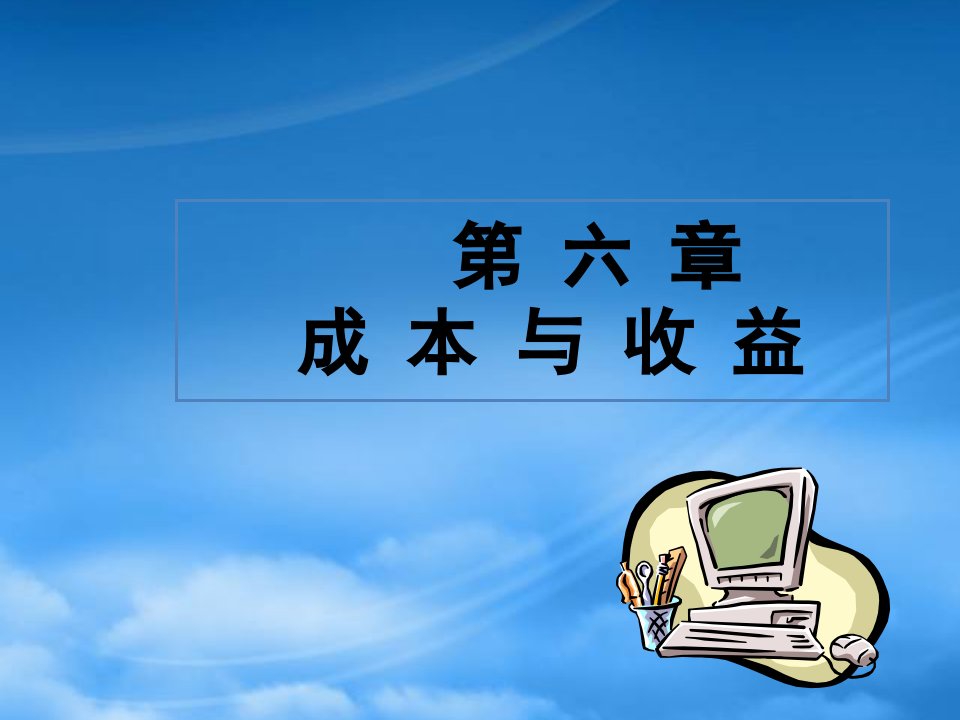 第 六 章
成 本 与 收 益